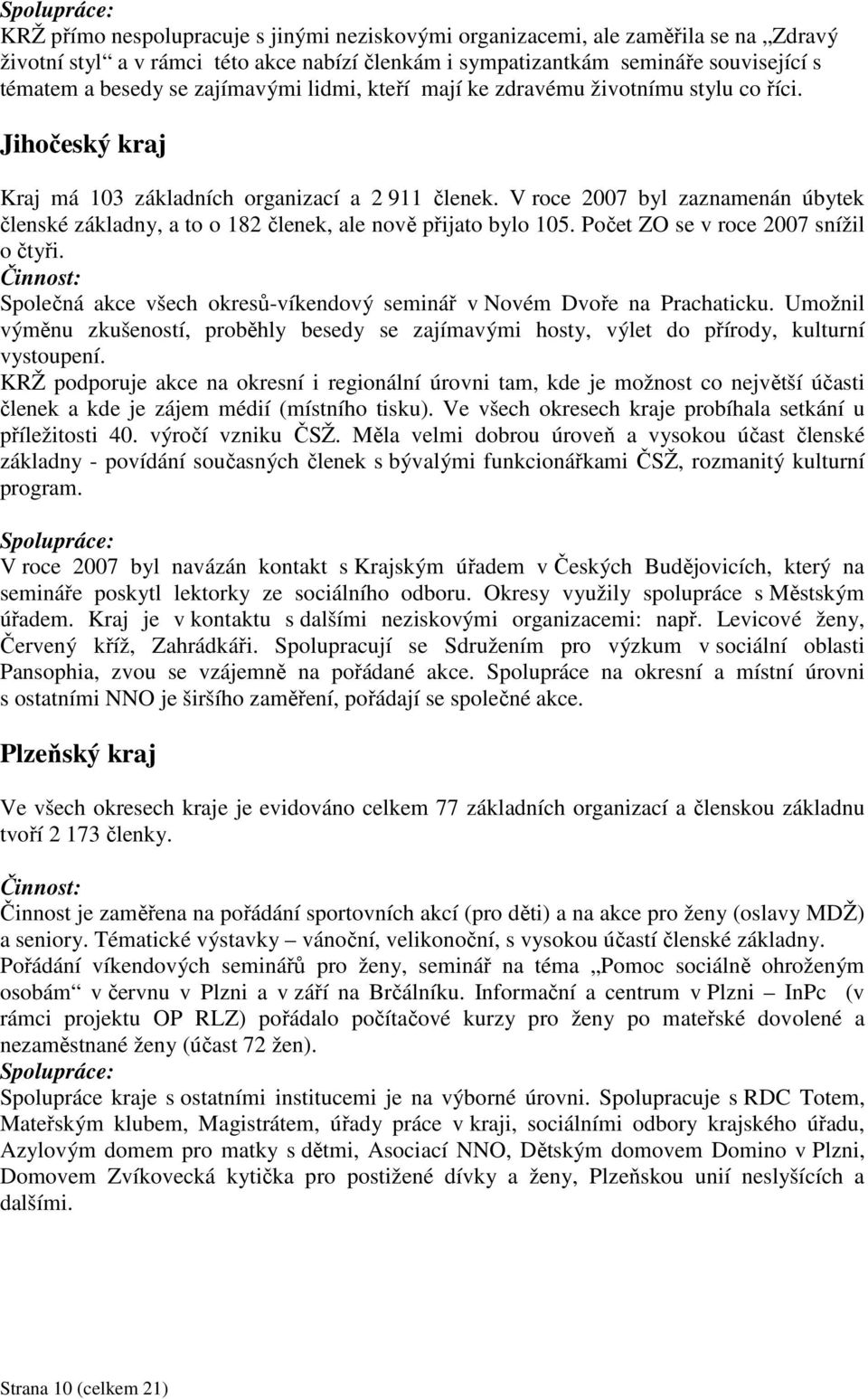 Spolupráce:
KRŽ přímo nespolupracuje s jinými neziskovými organizacemi, ale zaměřila se na „Zdravý životní styl“ a v rámci této akce nabízí členkám i sympatizantkám semináře související s tématem a besedy se zajímavými lidmi, kteří mají ke zdravému životnímu stylu co říci.

Jihočeský kraj

Kraj má 103 základních organizací a 2 911 členek. V roce 2007 byl zaznamenán úbytek členské základny, a to o 182 členek, ale nově přijato bylo 105. Počet ZO se v roce 2007 snížil o čtyři.
Činnost:
Společná akce všech okresů-víkendový seminář v Novém Dvoře na Prachaticku. Umožnil výměnu zkušeností, proběhly besedy se zajímavými hosty, výlet do přírody, kulturní vystoupení.
KRŽ podporuje akce na okresní i regionální úrovni tam, kde je možnost co největší účasti členek a kde je zájem médií (místního tisku). Ve všech okresech kraje probíhala setkání u příležitosti 40. výročí vzniku ČSŽ. Měla velmi dobrou úroveň a vysokou účast členské základny - povídání současných členek s bývalými funkcionářkami ČSŽ, rozmanitý kulturní program.

Spolupráce:
V roce 2007 byl navázán kontakt s Krajským úřadem v Českých Budějovicích, který na semináře poskytl lektorky ze sociálního odboru. Okresy využily spolupráce s Městským úřadem. Kraj je v kontaktu s dalšími neziskovými organizacemi: např. Levicové ženy, Červený kříž, Zahrádkáři. Spolupracují se Sdružením pro výzkum v sociální oblasti Pansophia, zvou se vzájemně na pořádané akce. Spolupráce na okresní a místní úrovni s ostatními NNO je širšího zaměření, pořádají se společné akce.

Plzeňský kraj

Ve všech okresech kraje je evidováno celkem 77 základních organizací a členskou základnu tvoří 2 173 členky.

Činnost:
Činnost je zaměřena na pořádání sportovních akcí (pro děti) a na akce pro ženy (oslavy MDŽ) a seniory. Tématické výstavky – vánoční, velikonoční, s vysokou účastí členské základny.
Pořádání víkendových seminářů pro ženy, seminář na téma „Pomoc sociálně ohroženým osobám“ v červnu v Plzni a v září na Brčálníku. Informační a centrum v Plzni – InPc (v rámci projektu OP RLZ) pořádalo počítačové kurzy pro ženy po mateřské dovolené a nezaměstnané ženy (účast 72 žen).
Spolupráce:
Spolupráce kraje s ostatními institucemi je na výborné úrovni. Spolupracuje s RDC Totem, Mateřským klubem, Magistrátem, úřady práce v kraji, sociálními odbory krajského úřadu, Azylovým domem pro matky s dětmi, Asociací NNO, Dětským domovem Domino v Plzni, Domovem Zvíkovecká kytička pro postižené dívky a ženy, Plzeňskou unií neslyšících a dalšími.

Strana 10 (celkem 21)